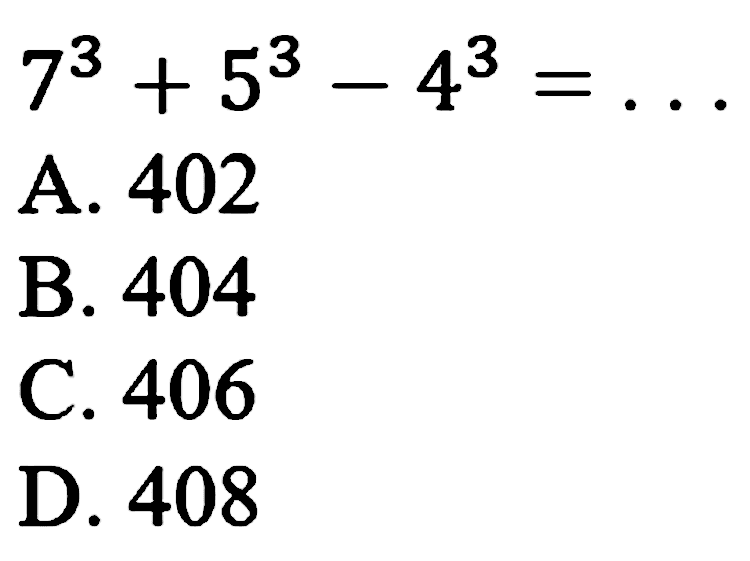 $7^3 + 5^3 - 4^3 = \ldots$
A. 402
B. 404
C. 406
D. 408